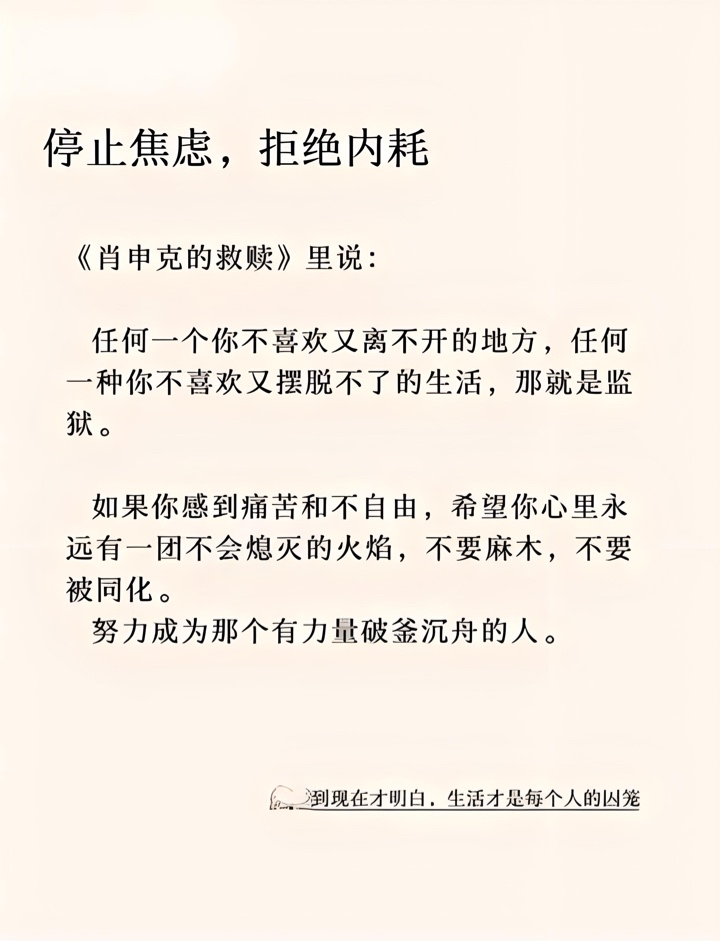 停止焦虑，拒绝内耗

《肖申克的救赎》里说：

任何一个你不喜欢又离不开的地方，任何一种你不喜欢又摆脱不了的生活，那就是监狱。

如果你感到痛苦和不自由，希望你心里永远有一团不会熄灭的火焰，不要麻木，不要被同化。
努力成为那个有力量破釜沉舟的人。

到现在才明白，生活才是每个人的囚笼